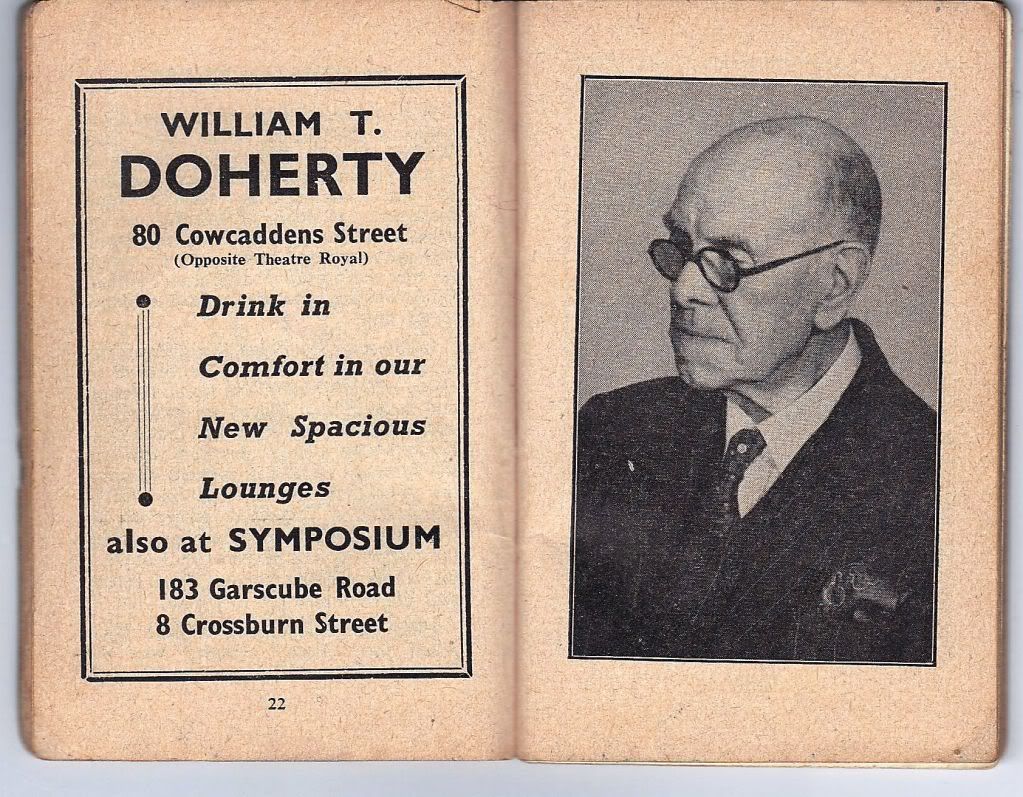 WILLIAM T.
DOHERTY

80 Cowcaddens Street
(Opposite Theatre Royal)

Drink in
Comfort in our
New Spacious
Lounges

also at SYMPOSIUM

183 Garscube Road
8 Crossburn Street

22